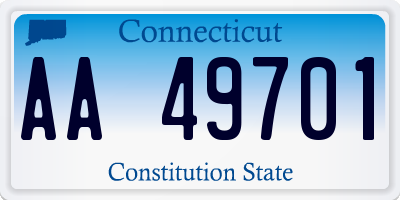 Connecticut

AA 49701

Constitution State